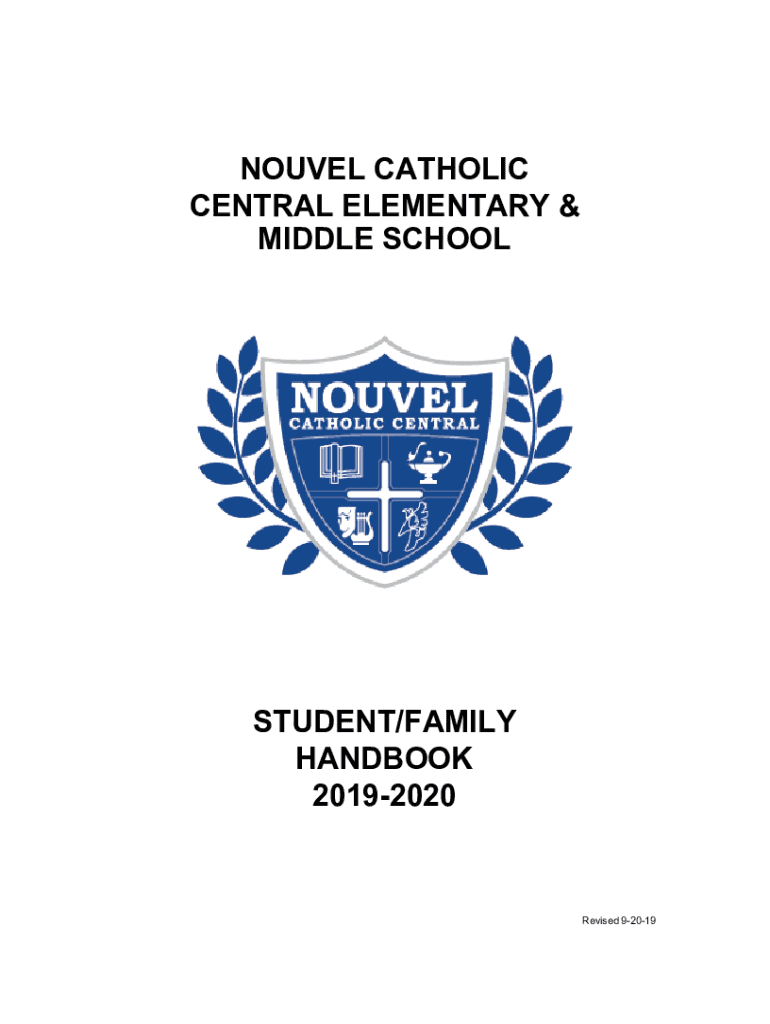 NOUVEL CATHOLIC
CENTRAL ELEMENTARY &
MIDDLE SCHOOL

NOUVEL
CATHOLIC CENTRAL

STUDENT/FAMILY
HANDBOOK
2019-2020

Revised 9-20-19